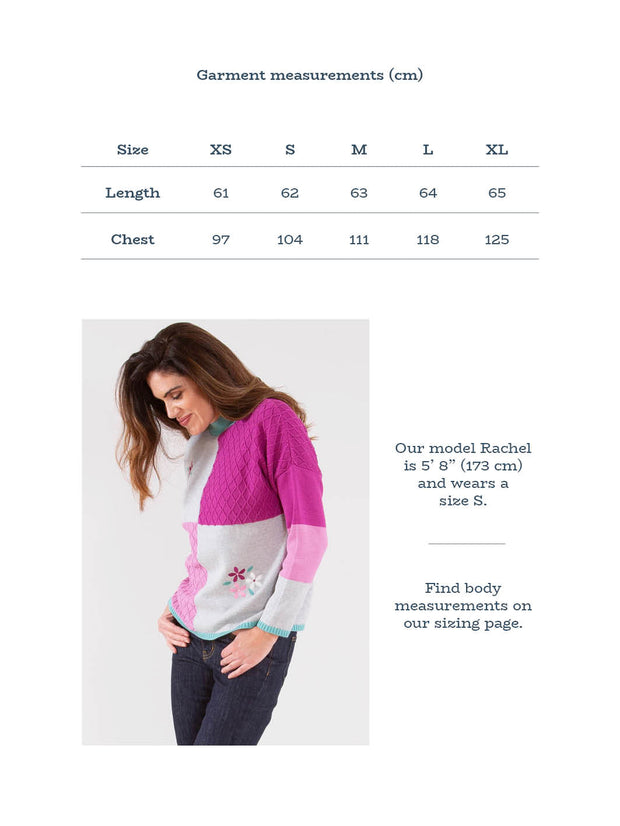 Garment measurements (cm)

| Size | XS | S | M | L | XL |
|---|---|---|---|---|---|
| Length | 61 | 62 | 63 | 64 | 65 |
| Chest | 97 | 104 | 111 | 118 | 125 |

Our model Rachel is 5' 8" (173 cm) and wears a size S.

Find body measurements on our sizing page.